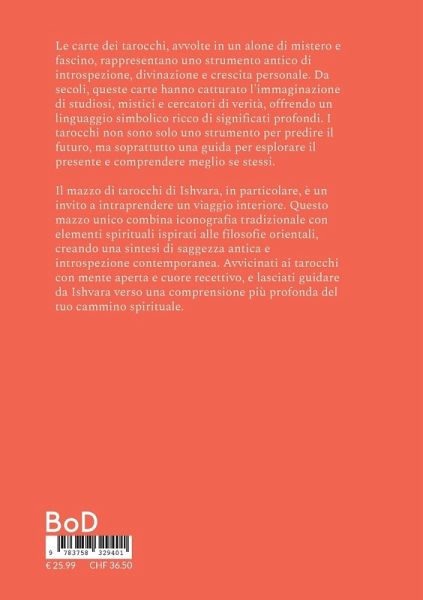 Le carte dei tarocchi, avvolte in un alone di mistero e fascino, rappresentano uno strumento antico di introspezione, divinazione e crescita personale. Da secoli, queste carte hanno catturato l'immaginazione di studiosi, mistici e cercatori di verità, offrendo un linguaggio simbolico ricco di significati profondi. I tarocchi non sono solo uno strumento per predire il futuro, ma soprattutto una guida per esplorare il presente e comprendere meglio se stessi.

Il mazzo di tarocchi di Ishvara, in particolare, è un invito a intraprendere un viaggio interiore. Questo mazzo unico combina iconografia tradizionale con elementi spirituali ispirati alle filosofie orientali, creando una sintesi di saggezza antica e introspezione contemporanea. Avvicinati ai tarocchi con mente aperta e cuore recettivo, e lasciati guidare da Ishvara verso una comprensione più profonda del tuo cammino spirituale.

BoD

9 783758 329401

€ 25.99 CHF 36.50